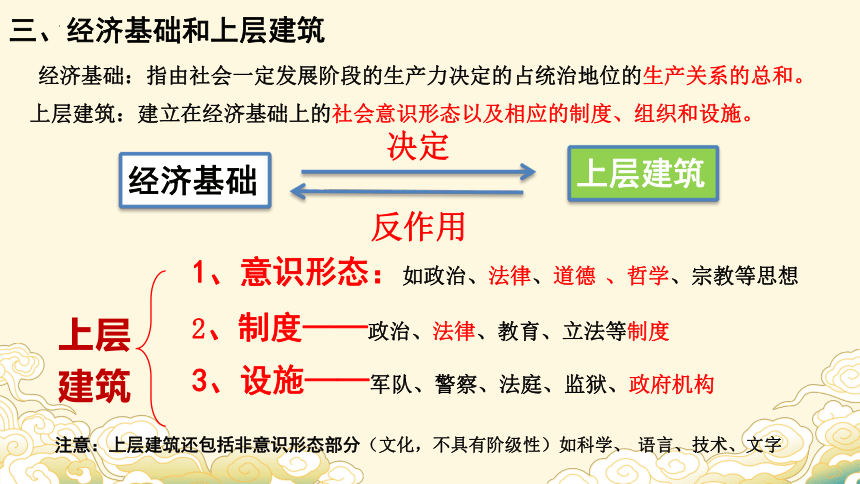 三、经济基础和上层建筑

经济基础：指由社会一定发展阶段的生产力决定的占统治地位的生产关系的总和。

上层建筑：建立在经济基础上的社会意识形态以及相应的制度、组织和设施。

经济基础

决定

反作用

上层建筑

上层建筑

1、意识形态：如政治、法律、道德 、哲学、宗教等思想

2、制度——政治、法律、教育、立法等制度

3、设施——军队、警察、法庭、监狱、政府机构

注意：上层建筑还包括非意识形态部分（文化，不具有阶级性）如科学、 语言、技术、文字